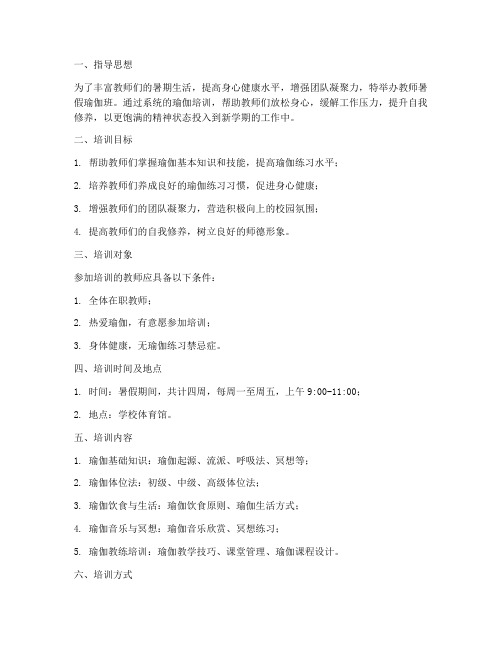 一、指导思想

为了丰富教师们的暑期生活，提高身心健康水平，增强团队凝聚力，特举办教师暑假瑜伽班。通过系统的瑜伽培训，帮助教师们放松身心，缓解工作压力，提升自我修养，以更饱满的精神状态投入到新学期的工作中。

二、培训目标

1. 帮助教师们掌握瑜伽基本知识和技能，提高瑜伽练习水平；

2. 培养教师们养成良好的瑜伽练习习惯，促进身心健康；

3. 增强教师们的团队凝聚力，营造积极向上的校园氛围；

4. 提高教师们的自我修养，树立良好的师德形象。

三、培训对象

参加培训的教师应具备以下条件：

1. 全体在职教师；

2. 热爱瑜伽，有意愿参加培训；

3. 身体健康，无瑜伽练习禁忌症。

四、培训时间及地点

1. 时间：暑假期间，共计四周，每周一至周五，上午 9:00-11:00；

2. 地点：学校体育馆。

五、培训内容

1. 瑜伽基础知识：瑜伽起源、流派、呼吸法、冥想等；

2. 瑜伽体位法：初级、中级、高级体位法；

3. 瑜伽饮食与生活：瑜伽饮食原则、瑜伽生活方式；

4. 瑜伽音乐与冥想：瑜伽音乐欣赏、冥想练习；

5. 瑜伽教练培训：瑜伽教学技巧、课堂管理、瑜伽课程设计。

六、培训方式